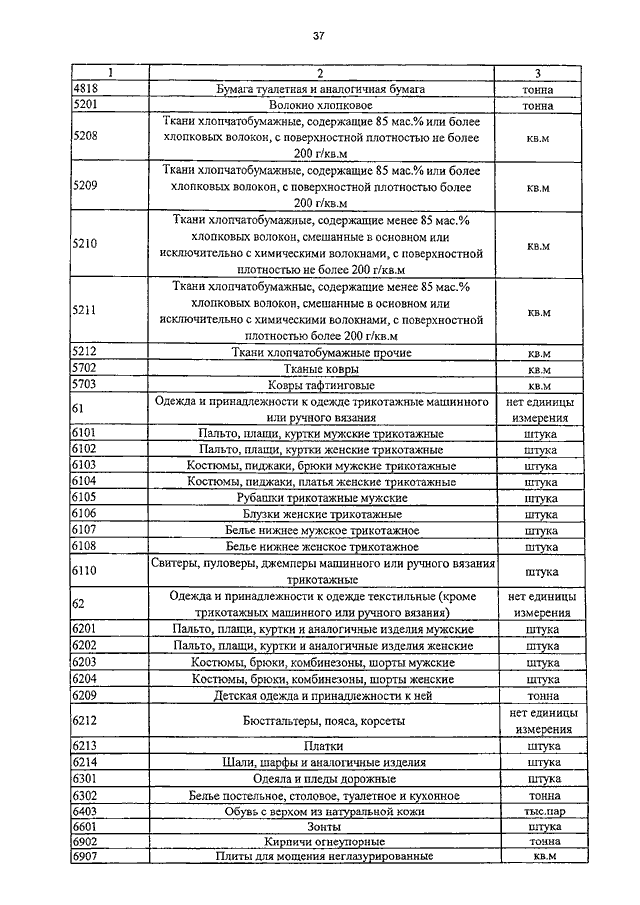 37

| 1 | 2 | 3 |
|---|---|---|
| 4818 | Бумага туалетная и аналогичная бумага | тонна |
| 5201 | Волокно хлопковое | тонна |
| 5208 | Ткани хлопчатобумажные, содержащие 85 мас.% или более хлопковых волокон, с поверхностной плотностью не более 200 г/кв.м | кв.м |
| 5209 | Ткани хлопчатобумажные, содержащие 85 мас.% или более хлопковых волокон, с поверхностной плотностью более 200 г/кв.м | кв.м |
| 5210 | Ткани хлопчатобумажные, содержащие менее 85 мас.% хлопковых волокон, смешанные в основном или исключительно с химическими волокнами, с поверхностной плотностью не более 200 г/кв.м | кв.м |
| 5211 | Ткани хлопчатобумажные, содержащие менее 85 мас.% хлопковых волокон, смешанные в основном или исключительно с химическими волокнами, с поверхностной плотностью более 200 г/кв.м | кв.м |
| 5212 | Ткани хлопчатобумажные прочие | кв.м |
| 5702 | Тканые ковры | кв.м |
| 5703 | Ковры тафтинговые | кв.м |
| 61 | Одежда и принадлежности к одежде трикотажные машинного или ручного вязания | нет единицы измерения |
| 6101 | Пальто, плащи, куртки мужские трикотажные | штука |
| 6102 | Пальто, плащи, куртки женские трикотажные | штука |
| 6103 | Костюмы, пиджаки, брюки мужские трикотажные | штука |
| 6104 | Костюмы, пиджаки, платья женские трикотажные | штука |
| 6105 | Рубашки трикотажные мужские | штука |
| 6106 | Блузки женские трикотажные | штука |
| 6107 | Белье нижнее мужское трикотажное | штука |
| 6108 | Белье нижнее женское трикотажное | штука |
| 6110 | Свитеры, пуловеры, джемперы машинного или ручного вязания трикотажные | штука |
| 62 | Одежда и принадлежности к одежде текстильные (кроме трикотажных машинного или ручного вязания) | нет единицы измерения |
| 6201 | Пальто, плащи, куртки и аналогичные изделия мужские | штука |
| 6202 | Пальто, плащи, куртки и аналогичные изделия женские | штука |
| 6203 | Костюмы, брюки, комбинезоны, шорты мужские | штука |
| 6204 | Костюмы, брюки, комбинезоны, шорты женские | штука |
| 6209 | Детская одежда и принадлежности к ней | тонна |
| 6212 | Бюстгальтеры, пояса, корсеты | нет единицы измерения |
| 6213 | Платки | штука |
| 6214 | Шали, шарфы и аналогичные изделия | штука |
| 6301 | Одеяла и пледы дорожные | штука |
| 6302 | Белье постельное, столовое, туалетное и кухонное | тонна |
| 6403 | Обувь с верхом из натуральной кожи | тыс.пар |
| 6601 | Зонты | штука |
| 6902 | Кирпичи огнеупорные | тонна |
| 6907 | Плиты для мощения неглазурированные | кв.м |